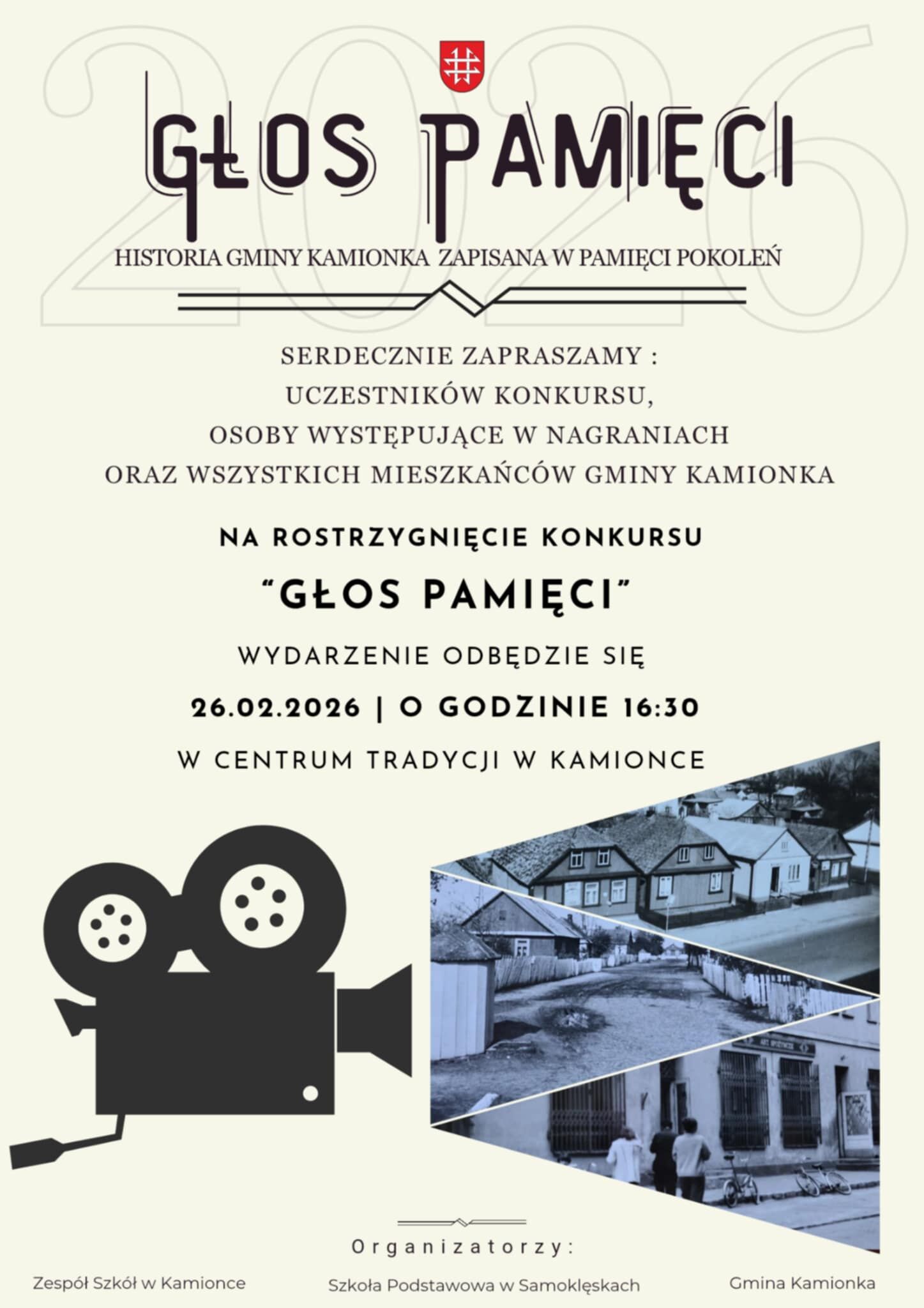 GŁOS PAMIĘCI

HISTORIA GMINY KAMIONKA ZAPISANA W PAMIĘCI POKOLEŃ

SERDECZNIE ZAPRASZAMY :
UCZESTNIKÓW KONKURSU,
OSOBY WYSTĘPUJĄCE W NAGRANIACH
ORAZ WSZYSTKICH MIESZKAŃCÓW GMINY KAMIONKA

NA ROSTRZYGNIĘCIE KONKURSU

"GŁOS PAMIĘCI"

WYDARZENIE ODBĘDZIE SIĘ

26.02.2026 | O GODZINIE 16:30

W CENTRUM TRADYCJI W KAMIONCE

Organizatorzy:

Zespół Szkół w Kamionce

Szkoła Podstawowa w Samoklęskach

Gmina Kamionka

2026